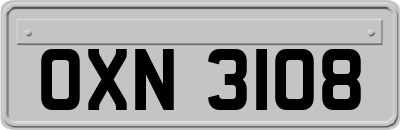 OXN 3108